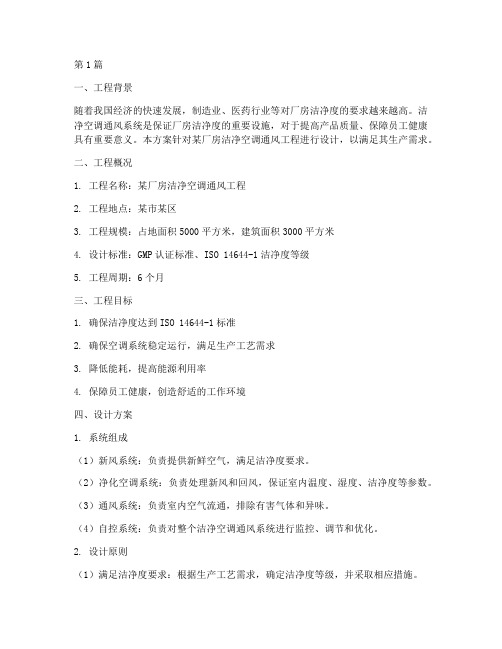 第1篇

一、工程背景

随着我国经济的快速发展，制造业、医药行业等对厂房洁净度的要求越来越高。洁净空调通风系统是保证厂房洁净度的重要设施，对于提高产品质量、保障员工健康具有重要意义。本方案针对某厂房洁净空调通风工程进行设计，以满足其生产需求。

二、工程概况

1. 工程名称：某厂房洁净空调通风工程

2. 工程地点：某市某区

3. 工程规模：占地面积5000平方米，建筑面积3000平方米

4. 设计标准：GMP认证标准、ISO 14644-1洁净度等级

5. 工程周期：6个月

三、工程目标

1. 确保洁净度达到ISO 14644-1标准

2. 确保空调系统稳定运行，满足生产工艺需求

3. 降低能耗，提高能源利用率

4. 保障员工健康，创造舒适的工作环境

四、设计方案

1. 系统组成

（1）新风系统：负责提供新鲜空气，满足洁净度要求。

（2）净化空调系统：负责处理新风和回风，保证室内温度、湿度、洁净度等参数。

（3）通风系统：负责室内空气流通，排除有害气体和异味。

（4）自控系统：负责对整个洁净空调通风系统进行监控、调节和优化。

2. 设计原则

（1）满足洁净度要求：根据生产工艺需求，确定洁净度等级，并采取相应措施。